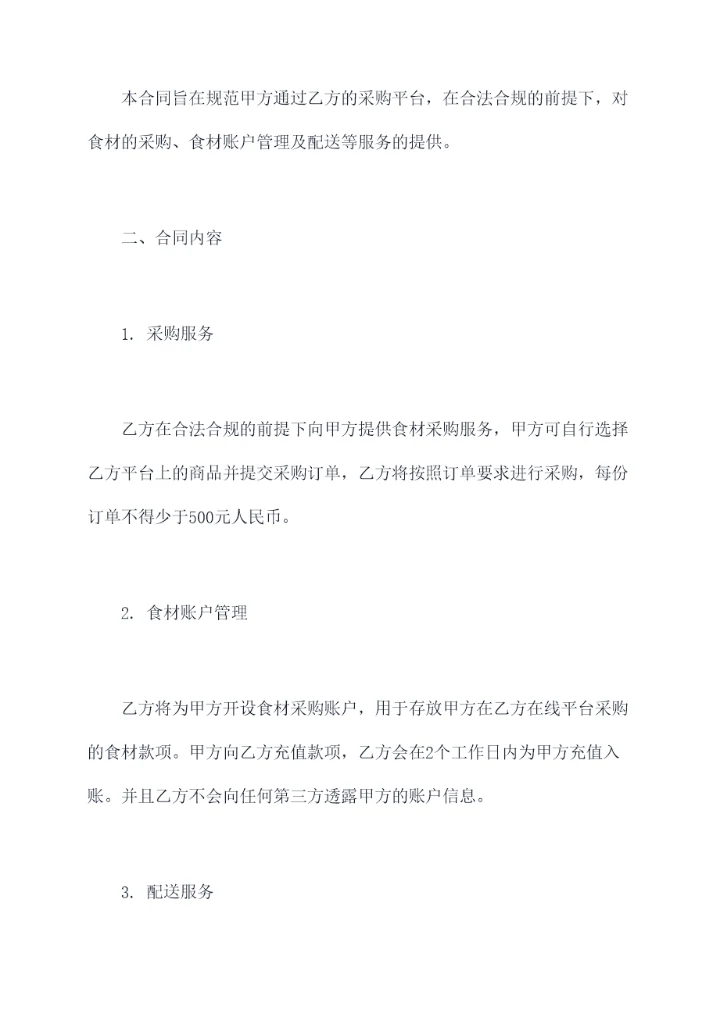 本合同旨在规范甲方通过乙方的采购平台，在合法合规的前提下，对食材的采购、食材账户管理及配送等服务的提供。

二、合同内容

1. 采购服务

乙方在合法合规的前提下向甲方提供食材采购服务，甲方可自行选择乙方平台上的商品并提交采购订单，乙方将按照订单要求进行采购，每份订单不得少于500元人民币。

2. 食材账户管理

乙方将为甲方开设食材采购账户，用于存放甲方在乙方在线平台采购的食材款项。甲方向乙方充值款项，乙方会在2个工作日内为甲方充值入账。并且乙方不会向任何第三方透露甲方的账户信息。

3. 配送服务